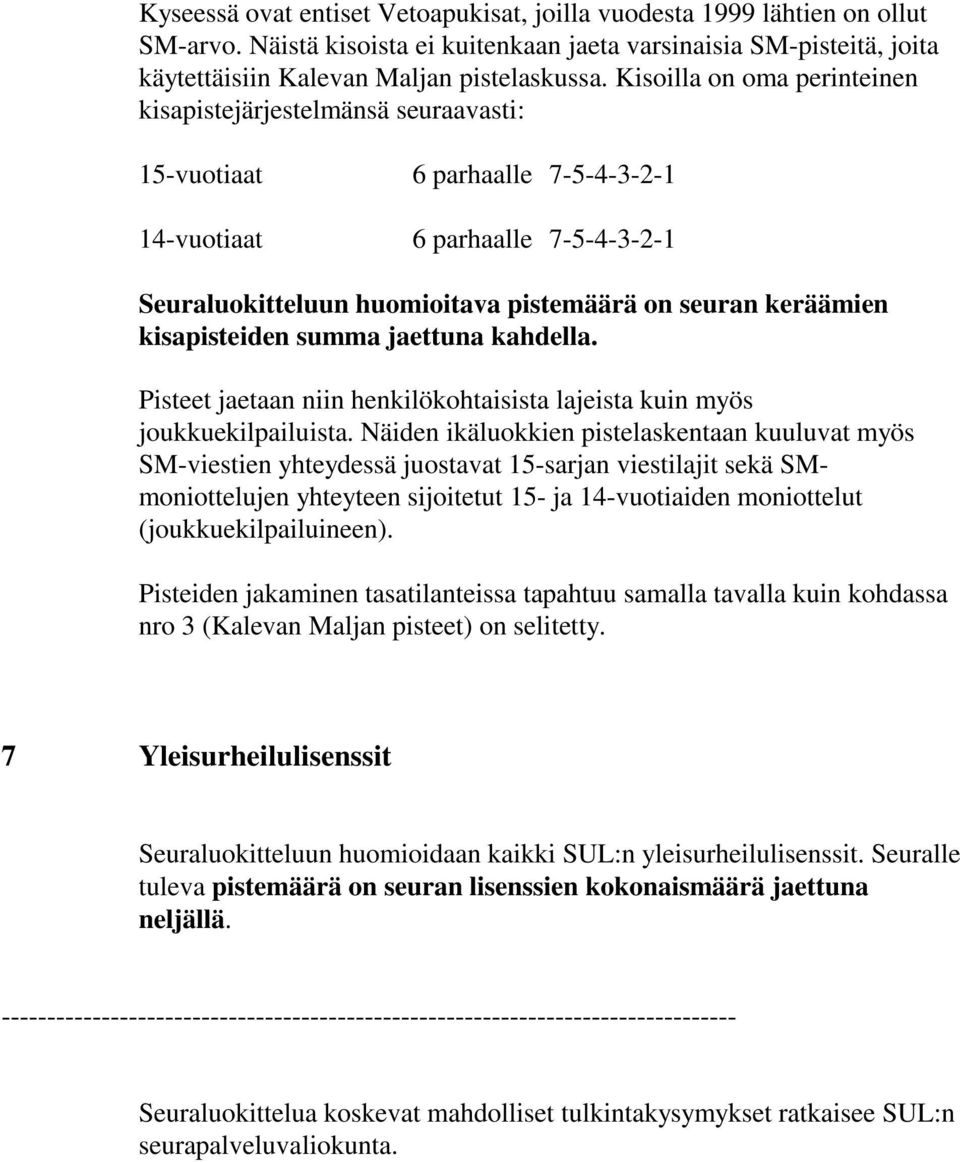 Kyseessä ovat entiset Vetoapukisat, joilla vuodesta 1999 lähtien on ollut SM-arvo. Näistä kisoista ei kuitenkaan jaeta varsinaisia SM-pisteitä, joita käytettäisiin Kalevan Maljan pistelaskussa. Kisoilla on oma perinteinen kisapistejärjestelmänsä seuraavasti:

15-vuotiaat 6 parhaalle 7-5-4-3-2-1

14-vuotiaat 6 parhaalle 7-5-4-3-2-1

Seuraluokitteluun huomioitava pistemäärä on seuran keräämien kisapisteiden summa jaettuna kahdella.

Pisteet jaetaan niin henkilökohtaisista lajeista kuin myös joukkuekilpailuista. Näiden ikäluokkien pistelaskentaan kuuluvat myös SM-viestien yhteydessä juostavat 15-sarjan viestilajit sekä SM-moniottelujen yhteyteen sijoitetut 15- ja 14-vuotiaiden moniottelut (joukkuekilpailuineen).

Pisteiden jakaminen tasatilanteissa tapahtuu samalla tavalla kuin kohdassa nro 3 (Kalevan Maljan pisteet) on selitetty.

7 Yleisurheilulisenssit

Seuraluokitteluun huomioidaan kaikki SUL:n yleisurheilulisenssit. Seuralle tuleva pistemäärä on seuran lisenssien kokonaismäärä jaettuna neljällä.

--------------------------------------------------------------------------------

Seuraluokittelua koskevat mahdolliset tulkintakysymykset ratkaisee SUL:n seurapalveluvaliokunta.